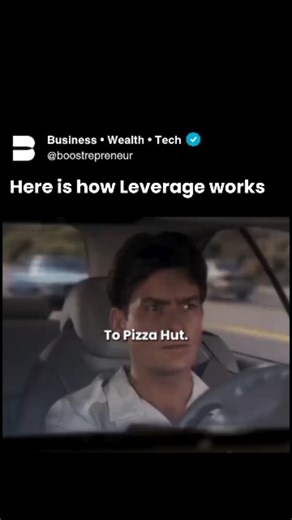 Business • Wealth • Tech
@boostrepreneur

Here is how Leverage works

To Pizza Hut.